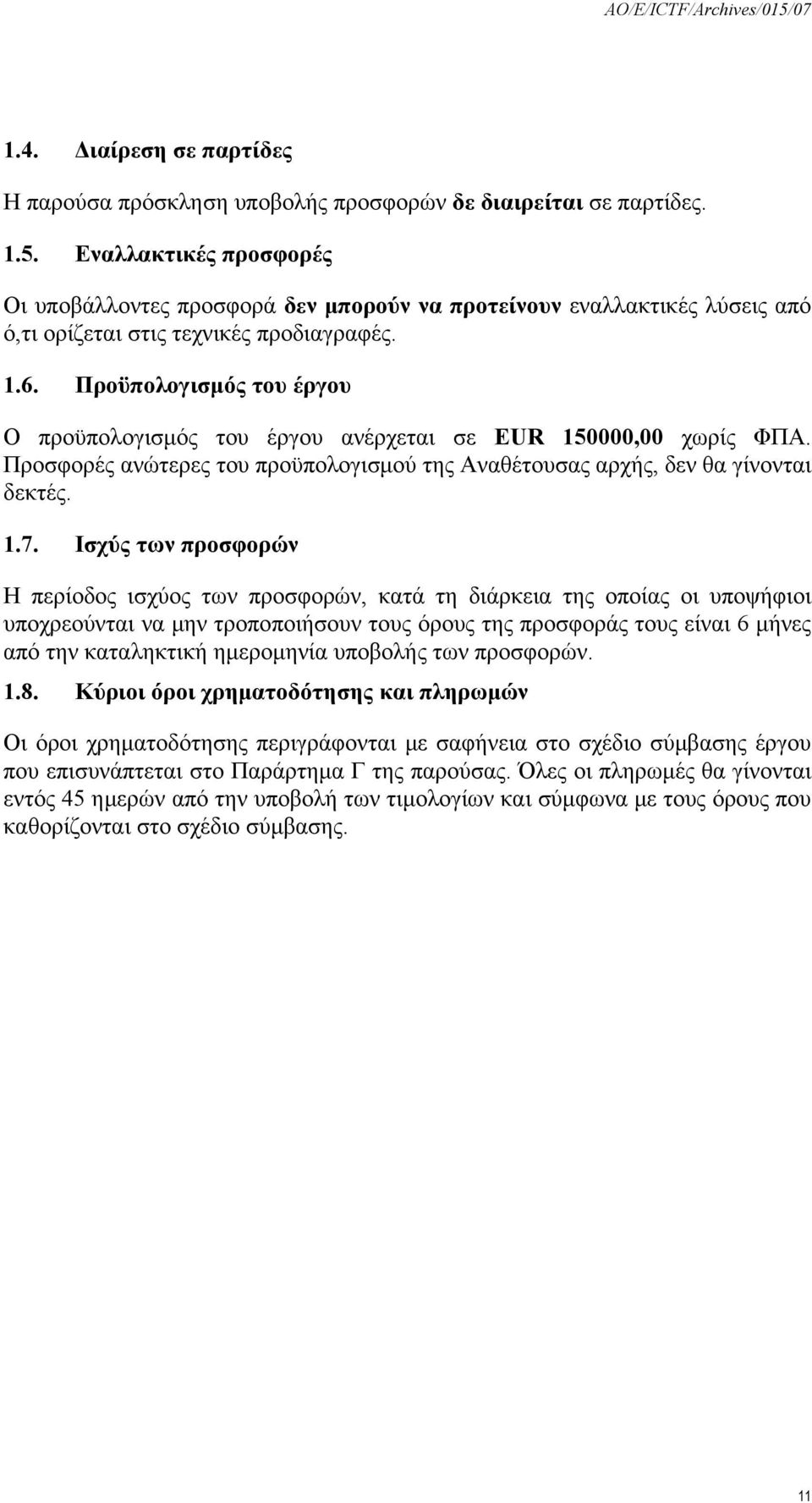 AO/E/ICTF/Archives/015/07

1.4. Διαίρεση σε παρτίδες

Η παρούσα πρόσκληση υποβολής προσφορών δε διαιρείται σε παρτίδες.

1.5. Εναλλακτικές προσφορές

Οι υποβάλλοντες προσφορά δεν μπορούν να προτείνουν εναλλακτικές λύσεις από ό,τι ορίζεται στις τεχνικές προδιαγραφές.

1.6. Προϋπολογισμός του έργου

Ο προϋπολογισμός του έργου ανέρχεται σε EUR 150000,00 χωρίς ΦΠΑ. Προσφορές ανώτερες του προϋπολογισμού της Αναθέτουσας αρχής, δεν θα γίνονται δεκτές.

1.7. Ισχύς των προσφορών

Η περίοδος ισχύος των προσφορών, κατά τη διάρκεια της οποίας οι υποψήφιοι υποχρεούνται να μην τροποποιήσουν τους όρους της προσφοράς τους είναι 6 μήνες από την καταληκτική ημερομηνία υποβολής των προσφορών.

1.8. Κύριοι όροι χρηματοδότησης και πληρωμών

Οι όροι χρηματοδότησης περιγράφονται με σαφήνεια στο σχέδιο σύμβασης έργου που επισυνάπτεται στο Παράρτημα Γ της παρούσας. Όλες οι πληρωμές θα γίνονται εντός 45 ημερών από την υποβολή των τιμολογίων και σύμφωνα με τους όρους που καθορίζονται στο σχέδιο σύμβασης.

11